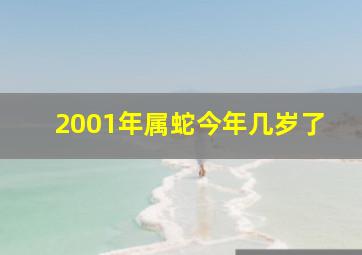 2001年属蛇今年几岁了